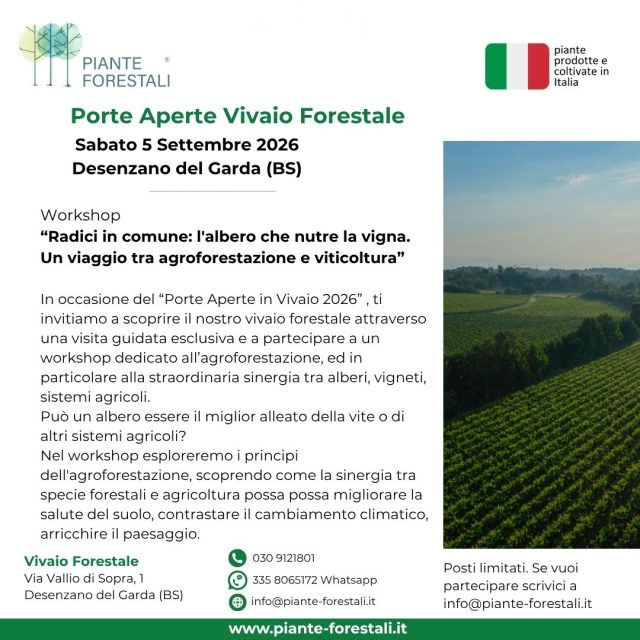 PIANTE FORESTALI ®

piante prodotte e coltivate in Italia

Porte Aperte Vivaio Forestale
Sabato 5 Settembre 2026
Desenzano del Garda (BS)

Workshop
“Radici in comune: l'albero che nutre la vigna. Un viaggio tra agroforestazione e viticoltura”

In occasione del “Porte Aperte in Vivaio 2026” , ti invitiamo a scoprire il nostro vivaio forestale attraverso una visita guidata esclusiva e a partecipare a un workshop dedicato all’agroforestazione, ed in particolare alla straordinaria sinergia tra alberi, vigneti, sistemi agricoli.
Può un albero essere il miglior alleato della vite o di altri sistemi agricoli?
Nel workshop esploreremo i principi dell'agroforestazione, scoprendo come la sinergia tra specie forestali e agricoltura possa possa migliorare la salute del suolo, contrastare il cambiamento climatico, arricchire il paesaggio.

Vivaio Forestale
Via Vallio di Sopra, 1
Desenzano del Garda (BS)

030 9121801
335 8065172 Whatsapp
info@piante-forestali.it

Posti limitati. Se vuoi partecipare scrivici a info@piante-forestali.it

www.piante-forestali.it